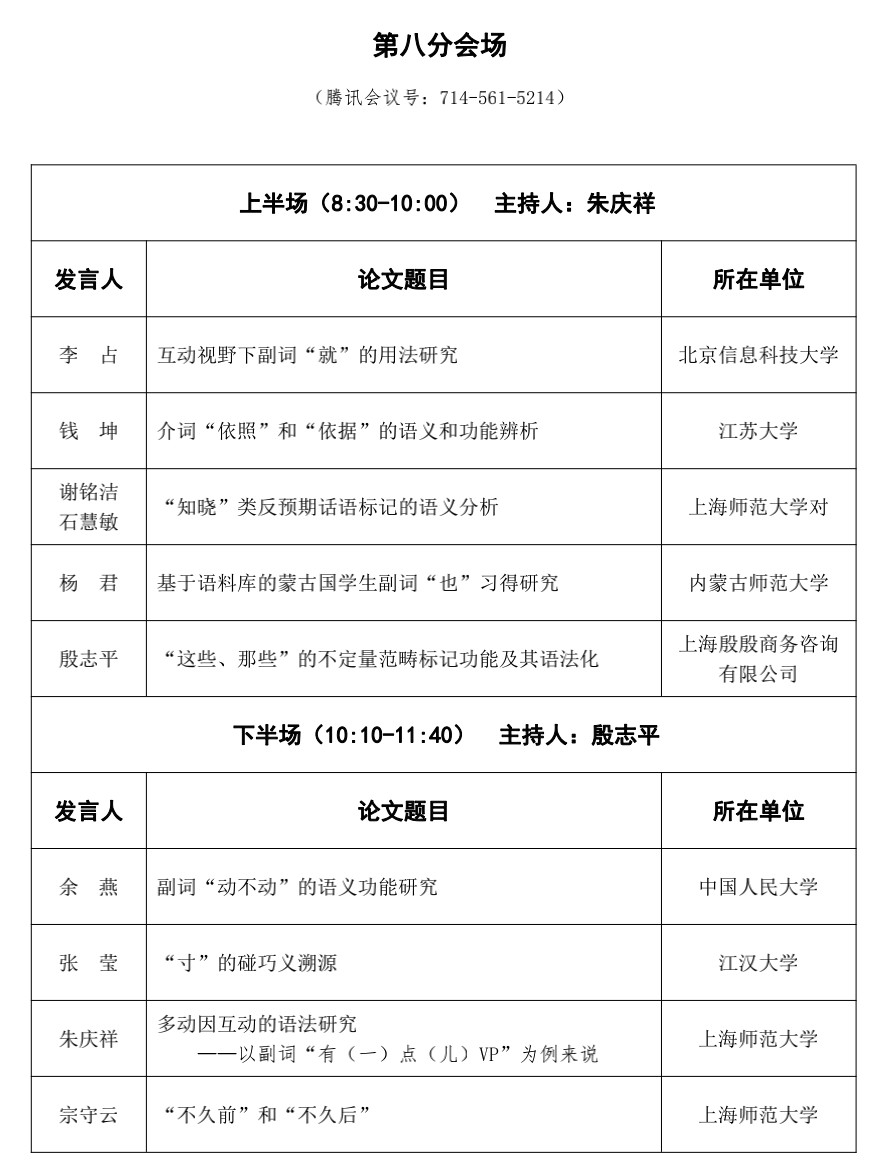 第八分会场

（腾讯会议号：714-561-5214）

| 上半场（8:30-10:00）　主持人：朱庆祥 | | |
|---|---|---|
| 发言人 | 论文题目 | 所在单位 |
| 李　占 | 互动视野下副词“就”的用法研究 | 北京信息科技大学 |
| 钱　坤 | 介词“依照”和“依据”的语义和功能辨析 | 江苏大学 |
| 谢铭洁 石慧敏 | “知晓”类反预期话语标记的语义分析 | 上海师范大学对 |
| 杨　君 | 基于语料库的蒙古国学生副词“也”习得研究 | 内蒙古师范大学 |
| 殷志平 | “这些、那些”的不定量范畴标记功能及其语法化 | 上海殷殷商务咨询有限公司 |
| 下半场（10:10-11:40）　主持人：殷志平 | | |
| 发言人 | 论文题目 | 所在单位 |
| 余　燕 | 副词“动不动”的语义功能研究 | 中国人民大学 |
| 张　莹 | “寸”的碰巧义溯源 | 江汉大学 |
| 朱庆祥 | 多动因互动的语法研究 ——以副词“有（一）点（儿）VP”为例来说 | 上海师范大学 |
| 宗守云 | “不久前”和“不久后” | 上海师范大学 |